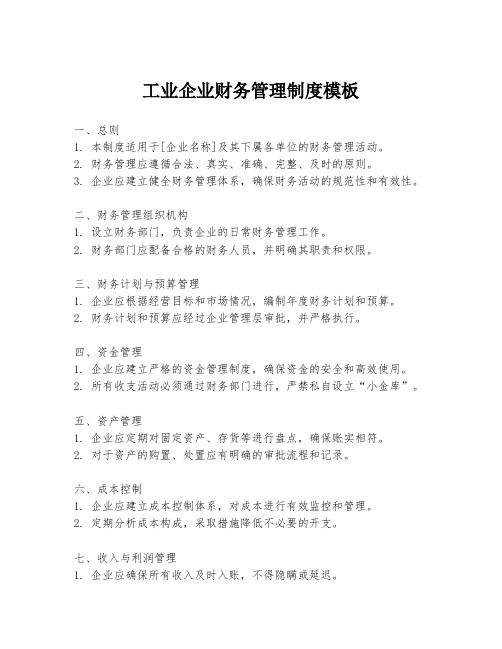 工业企业财务管理制度模板

一、总则
1. 本制度适用于[企业名称]及其下属各单位的财务管理活动。
2. 财务管理应遵循合法、真实、准确、完整、及时的原则。
3. 企业应建立健全财务管理体系，确保财务活动的规范性和有效性。

二、财务管理组织机构
1. 设立财务部门，负责企业的日常财务管理工作。
2. 财务部门应配备合格的财务人员，并明确其职责和权限。

三、财务计划与预算管理
1. 企业应根据经营目标和市场情况，编制年度财务计划和预算。
2. 财务计划和预算应经过企业管理层审批，并严格执行。

四、资金管理
1. 企业应建立严格的资金管理制度，确保资金的安全和高效使用。
2. 所有收支活动必须通过财务部门进行，严禁私自设立“小金库”。

五、资产管理
1. 企业应定期对固定资产、存货等进行盘点，确保账实相符。
2. 对于资产的购置、处置应有明确的审批流程和记录。

六、成本控制
1. 企业应建立成本控制体系，对成本进行有效监控和管理。
2. 定期分析成本构成，采取措施降低不必要的开支。

七、收入与利润管理
1. 企业应确保所有收入及时入账，不得隐瞒或延迟。